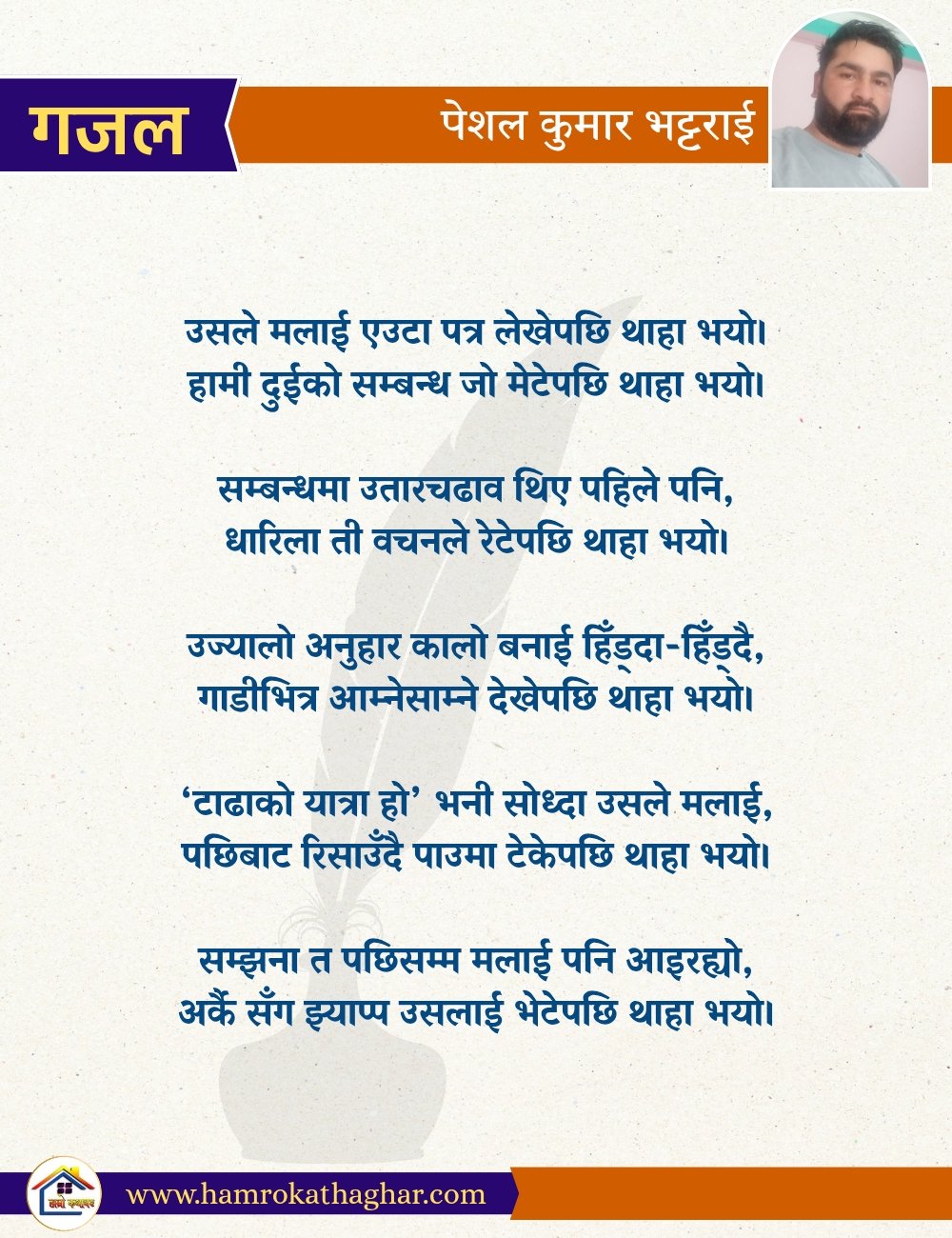 गजल

पेशल कुमार भट्टराई

उसले मलाई एउटा पत्र लेखेपछि थाहा भयो।
हामी दुईको सम्बन्ध जो मेटेपछि थाहा भयो।

सम्बन्धमा उतारचढाव थिए पहिले पनि,
धारिला ती वचनले रेटेपछि थाहा भयो।

उज्यालो अनुहार कालो बनाई हिँड्दा-हिँड्दै,
गाडीभित्र आम्नेसाम्ने देखेपछि थाहा भयो।

'टाढाको यात्रा हो' भनी सोध्दा उसले मलाई,
पछिबाट रिसाउँदै पाउमा टेकेपछि थाहा भयो।

सम्झना त पछिसम्म मलाई पनि आइरह्यो,
अर्कै सँग झ्याप्प उसलाई भेटेपछि थाहा भयो।

हाम्रो कथाघर

www.hamrokathaghar.com